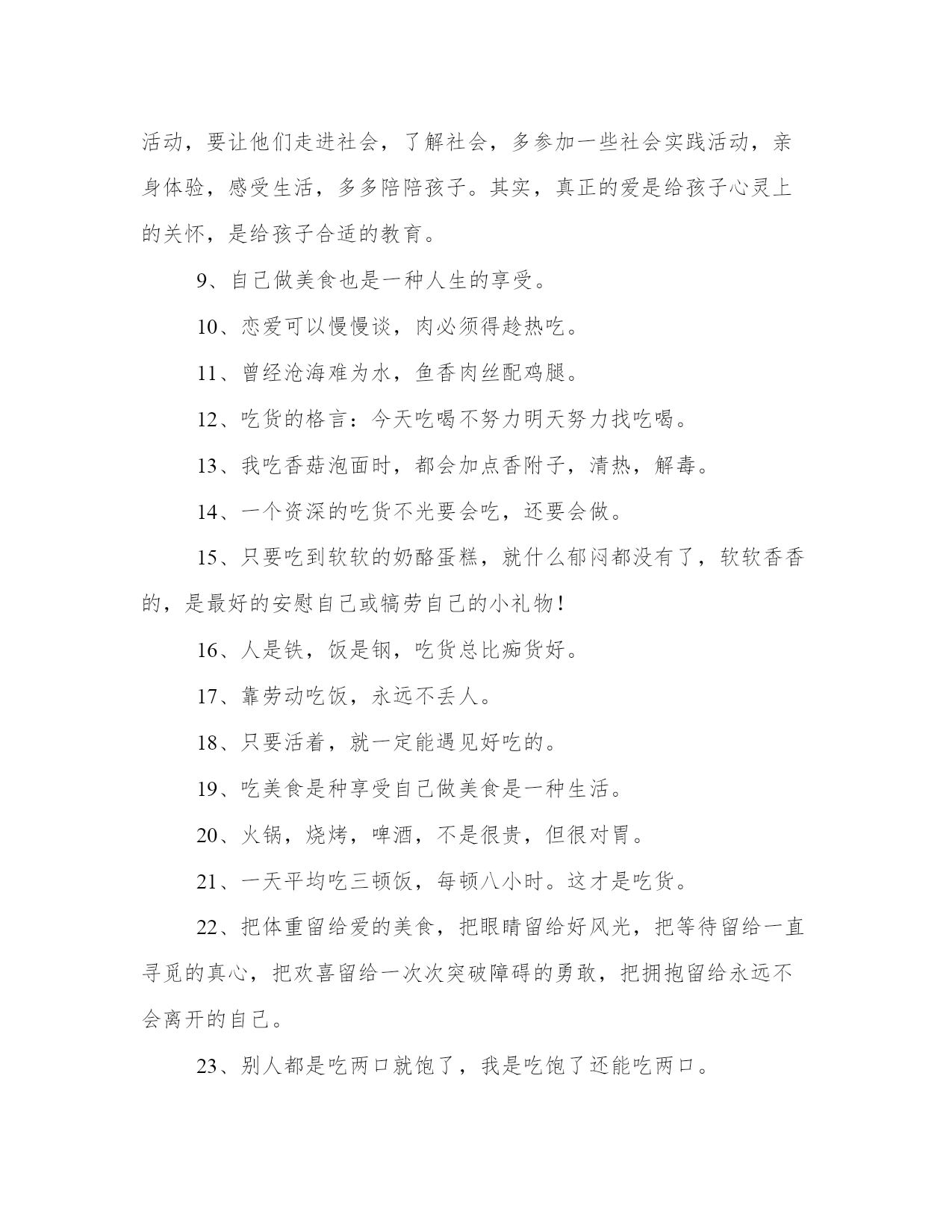 活动，要让他们走进社会，了解社会，多参加一些社会实践活动，亲身体验，感受生活，多多陪陪孩子。其实，真正的爱是给孩子心灵上的关怀，是给孩子合适的教育。

9、自己做美食也是一种人生的享受。

10、恋爱可以慢慢谈，肉必须得趁热吃。

11、曾经沧海难为水，鱼香肉丝配鸡腿。

12、吃货的格言：今天吃喝不努力明天努力找吃喝。

13、我吃香菇泡面时，都会加点香附子，清热，解毒。

14、一个资深的吃货不光要会吃，还要会做。

15、只要吃到软软的奶酪蛋糕，就什么郁闷都没有了，软软香香的，是最好的安慰自己或犒劳自己的小礼物！

16、人是铁，饭是钢，吃货总比痴货好。

17、靠劳动吃饭，永远不丢人。

18、只要活着，就一定能遇见好吃的。

19、吃美食是种享受自己做美食是一种生活。

20、火锅，烧烤，啤酒，不是很贵，但很对胃。

21、一天平均吃三顿饭，每顿八小时。这才是吃货。

22、把体重留给爱的美食，把眼睛留给好风光，把等待留给一直寻觅的真心，把欢喜留给一次次突破障碍的勇敢，把拥抱留给永远不会离开的自己。

23、别人都是吃两口就饱了，我是吃饱了还能吃两口。